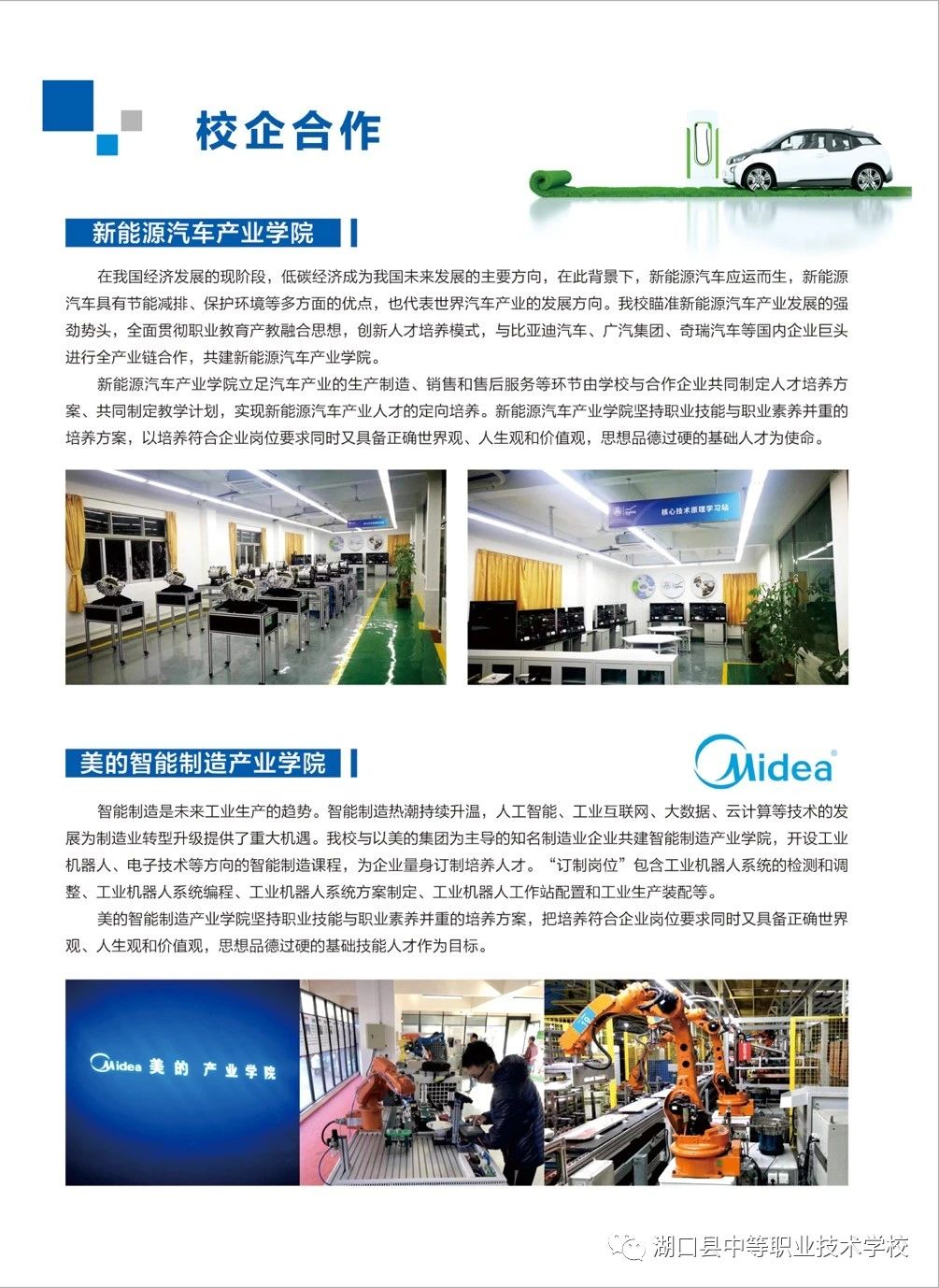 校企合作

新能源汽车产业学院

在我国经济发展的现阶段，低碳经济成为我国未来发展的主要方向，在此背景下，新能源汽车应运而生，新能源汽车具有节能减排、保护环境等多方面的优点，也代表世界汽车产业的发展方向。我校瞄准新能源汽车产业发展的强劲势头，全面贯彻职业教育产教融合思想，创新人才培养模式，与比亚迪汽车、广汽集团、奇瑞汽车等国内企业巨头进行全产业链合作，共建新能源汽车产业学院。

新能源汽车产业学院立足汽车产业的生产制造、销售和售后服务等环节由学校与合作企业共同制定人才培养方案、共同制定教学计划，实现新能源汽车产业人才的定向培养。新能源汽车产业学院坚持职业技能与职业素养并重的培养方案，以培养符合企业岗位要求同时又具备正确世界观、人生观和价值观，思想品德过硬的基础人才为使命。

核心技术原理学习站

美的智能制造产业学院

Midea

智能制造是未来工业生产的趋势。智能制造热潮持续升温，人工智能、工业互联网、大数据、云计算等技术的发展为制造业转型升级提供了重大机遇。我校与以美的集团为主导的知名制造业企业共建智能制造产业学院，开设工业机器人、电子技术等方向的智能制造课程，为企业量身订制培养人才。“订制岗位”包含工业机器人系统的检测和调整、工业机器人系统编程、工业机器人系统方案制定、工业机器人工作站配置和工业生产装配等。

美的智能制造产业学院坚持职业技能与职业素养并重的培养方案，把培养符合企业岗位要求同时又具备正确世界观、人生观和价值观，思想品德过硬的基础技能人才作为目标。

Midea 美的 产业学院

湖口县中等职业技术学校